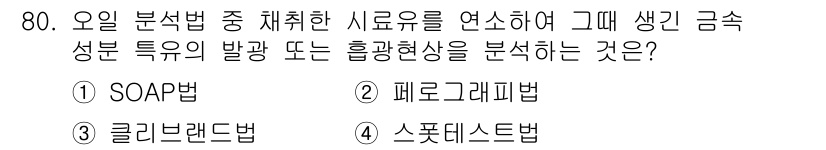 80. 오일 분석법 중 채취한 시료유를 연소하여 그때 생긴 금속 성분 특유의 발광 또는 흡광현상을 분석하는 것은?

① SOAP법
② 페로그래피법
③ 클리브랜드법
④ 스폿테스트법